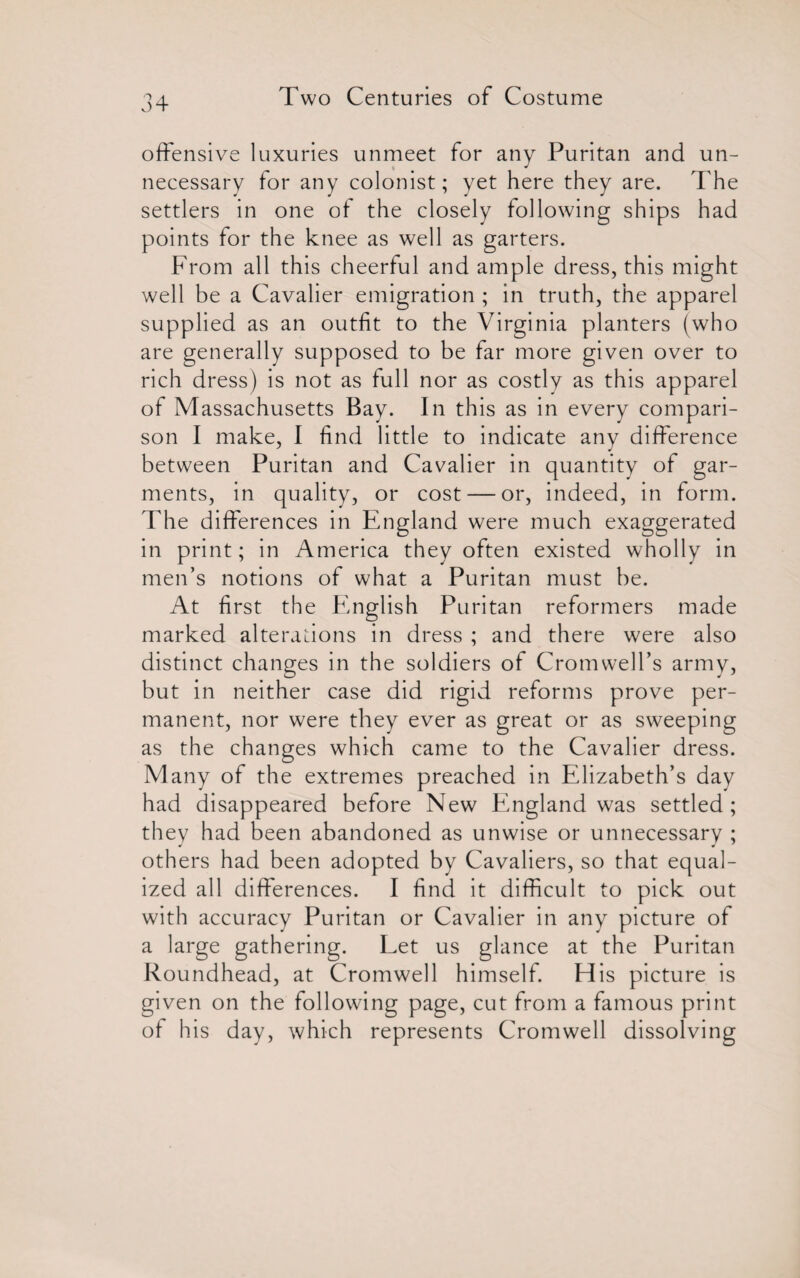 34 Two Centuries of Costume

offensive luxuries unmeet for any Puritan and unnecessary for any colonist; yet here they are. The settlers in one of the closely following ships had points for the knee as well as garters.

From all this cheerful and ample dress, this might well be a Cavalier emigration ; in truth, the apparel supplied as an outfit to the Virginia planters (who are generally supposed to be far more given over to rich dress) is not as full nor as costly as this apparel of Massachusetts Bay. In this as in every comparison I make, I find little to indicate any difference between Puritan and Cavalier in quantity of garments, in quality, or cost — or, indeed, in form. The differences in England were much exaggerated in print; in America they often existed wholly in men's notions of what a Puritan must be.

At first the English Puritan reformers made marked alterations in dress ; and there were also distinct changes in the soldiers of Cromwell's army, but in neither case did rigid reforms prove permanent, nor were they ever as great or as sweeping as the changes which came to the Cavalier dress. Many of the extremes preached in Elizabeth's day had disappeared before New England was settled ; they had been abandoned as unwise or unnecessary ; others had been adopted by Cavaliers, so that equalized all differences. I find it difficult to pick out with accuracy Puritan or Cavalier in any picture of a large gathering. Let us glance at the Puritan Roundhead, at Cromwell himself. His picture is given on the following page, cut from a famous print of his day, which represents Cromwell dissolving